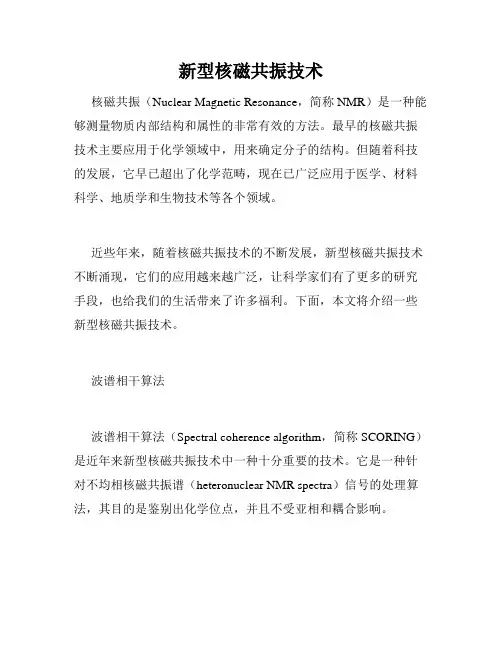 新型核磁共振技术

核磁共振（Nuclear Magnetic Resonance，简称 NMR）是一种能够测量物质内部结构和属性的非常有效的方法。最早的核磁共振技术主要应用于化学领域中，用来确定分子的结构。但随着科技的发展，它早已超出了化学范畴，现在已广泛应用于医学、材料科学、地质学和生物技术等各个领域。

近些年来，随着核磁共振技术的不断发展，新型核磁共振技术不断涌现，它们的应用越来越广泛，让科学家们有了更多的研究手段，也给我们的生活带来了许多福利。下面，本文将介绍一些新型核磁共振技术。

波谱相干算法

波谱相干算法（Spectral coherence algorithm，简称 SCORING）是近年来新型核磁共振技术中一种十分重要的技术。它是一种针对不均相核磁共振谱（heteronuclear NMR spectra）信号的处理算法，其目的是鉴别出化学位点，并且不受亚相和耦合影响。